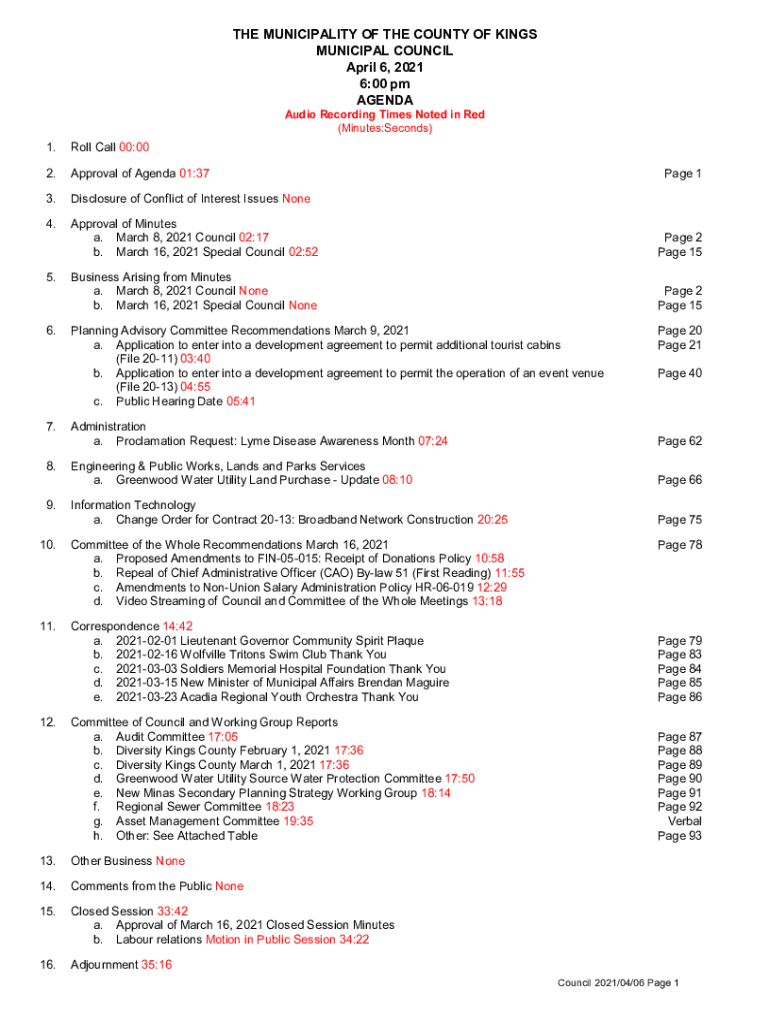 THE MUNICIPALITY OF THE COUNTY OF KINGS
MUNICIPAL COUNCIL
April 6, 2021
6:00 pm
AGENDA
Audio Recording Times Noted in Red
(Minutes:Seconds)

1. Roll Call 00:00

2. Approval of Agenda 01:37 Page 1

3. Disclosure of Conflict of Interest Issues None

4. Approval of Minutes
a. March 8, 2021 Council 02:17 Page 2
b. March 16, 2021 Special Council 02:52 Page 15

5. Business Arising from Minutes
a. March 8, 2021 Council None Page 2
b. March 16, 2021 Special Council None Page 15

6. Planning Advisory Committee Recommendations March 9, 2021 Page 20
a. Application to enter into a development agreement to permit additional tourist cabins (File 20-11) 03:40 Page 21
b. Application to enter into a development agreement to permit the operation of an event venue (File 20-13) 04:55 Page 40
c. Public Hearing Date 05:41

7. Administration
a. Proclamation Request: Lyme Disease Awareness Month 07:24 Page 62

8. Engineering & Public Works, Lands and Parks Services
a. Greenwood Water Utility Land Purchase - Update 08:10 Page 66

9. Information Technology
a. Change Order for Contract 20-13: Broadband Network Construction 20:25 Page 75

10. Committee of the Whole Recommendations March 16, 2021 Page 78
a. Proposed Amendments to FIN-05-015: Receipt of Donations Policy 10:58
b. Repeal of Chief Administrative Officer (CAO) By-law 51 (First Reading) 11:55
c. Amendments to Non-Union Salary Administration Policy HR-06-019 12:29
d. Video Streaming of Council and Committee of the Whole Meetings 13:18

11. Correspondence 14:42
a. 2021-02-01 Lieutenant Governor Community Spirit Plaque Page 79
b. 2021-02-16 Wolfville Tritons Swim Club Thank You Page 83
c. 2021-03-03 Soldiers Memorial Hospital Foundation Thank You Page 84
d. 2021-03-15 New Minister of Municipal Affairs Brendan Maguire Page 85
e. 2021-03-23 Acadia Regional Youth Orchestra Thank You Page 86

12. Committee of Council and Working Group Reports
a. Audit Committee 17:05 Page 87
b. Diversity Kings County February 1, 2021 17:36 Page 88
c. Diversity Kings County March 1, 2021 17:36 Page 89
d. Greenwood Water Utility Source Water Protection Committee 17:50 Page 90
e. New Minas Secondary Planning Strategy Working Group 18:14 Page 91
f. Regional Sewer Committee 18:23 Page 92
g. Asset Management Committee 19:35 Verbal
h. Other: See Attached Table Page 93

13. Other Business None

14. Comments from the Public None

15. Closed Session 33:42
a. Approval of March 16, 2021 Closed Session Minutes
b. Labour relations Motion in Public Session 34:22

16. Adjournment 35:16

Council 2021/04/06 Page 1